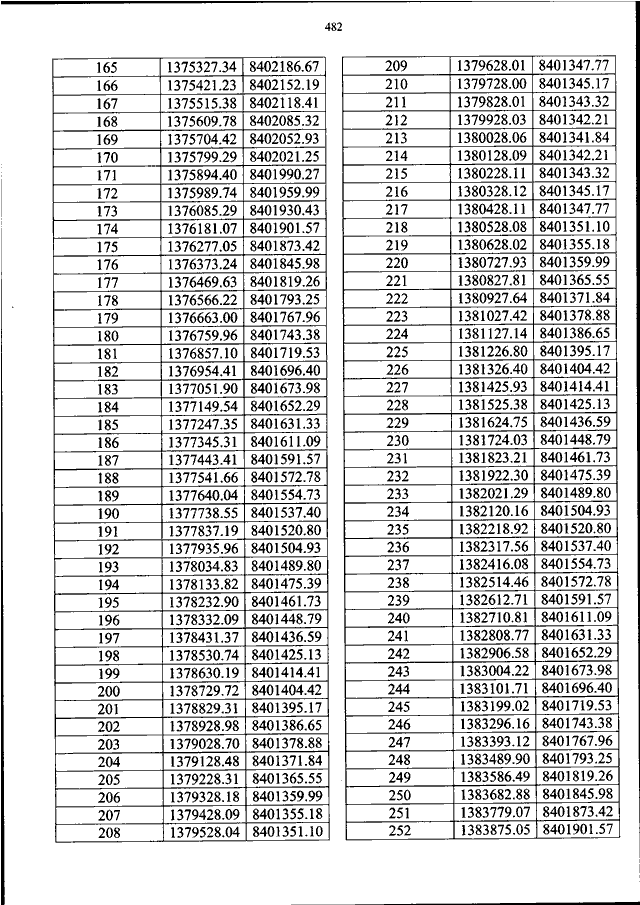 482

| | | |
|---|---|---|
| 165 | 1375327.34 | 8402186.67 |
| 166 | 1375421.23 | 8402152.19 |
| 167 | 1375515.38 | 8402118.41 |
| 168 | 1375609.78 | 8402085.32 |
| 169 | 1375704.42 | 8402052.93 |
| 170 | 1375799.29 | 8402021.25 |
| 171 | 1375894.40 | 8401990.27 |
| 172 | 1375989.74 | 8401959.99 |
| 173 | 1376085.29 | 8401930.43 |
| 174 | 1376181.07 | 8401901.57 |
| 175 | 1376277.05 | 8401873.42 |
| 176 | 1376373.24 | 8401845.98 |
| 177 | 1376469.63 | 8401819.26 |
| 178 | 1376566.22 | 8401793.25 |
| 179 | 1376663.00 | 8401767.96 |
| 180 | 1376759.96 | 8401743.38 |
| 181 | 1376857.10 | 8401719.53 |
| 182 | 1376954.41 | 8401696.40 |
| 183 | 1377051.90 | 8401673.98 |
| 184 | 1377149.54 | 8401652.29 |
| 185 | 1377247.35 | 8401631.33 |
| 186 | 1377345.31 | 8401611.09 |
| 187 | 1377443.41 | 8401591.57 |
| 188 | 1377541.66 | 8401572.78 |
| 189 | 1377640.04 | 8401554.73 |
| 190 | 1377738.55 | 8401537.40 |
| 191 | 1377837.19 | 8401520.80 |
| 192 | 1377935.96 | 8401504.93 |
| 193 | 1378034.83 | 8401489.80 |
| 194 | 1378133.82 | 8401475.39 |
| 195 | 1378232.90 | 8401461.73 |
| 196 | 1378332.09 | 8401448.79 |
| 197 | 1378431.37 | 8401436.59 |
| 198 | 1378530.74 | 8401425.13 |
| 199 | 1378630.19 | 8401414.41 |
| 200 | 1378729.72 | 8401404.42 |
| 201 | 1378829.31 | 8401395.17 |
| 202 | 1378928.98 | 8401386.65 |
| 203 | 1379028.70 | 8401378.88 |
| 204 | 1379128.48 | 8401371.84 |
| 205 | 1379228.31 | 8401365.55 |
| 206 | 1379328.18 | 8401359.99 |
| 207 | 1379428.09 | 8401355.18 |
| 208 | 1379528.04 | 8401351.10 |

| | | |
|---|---|---|
| 209 | 1379628.01 | 8401347.77 |
| 210 | 1379728.00 | 8401345.17 |
| 211 | 1379828.01 | 8401343.32 |
| 212 | 1379928.03 | 8401342.21 |
| 213 | 1380028.06 | 8401341.84 |
| 214 | 1380128.09 | 8401342.21 |
| 215 | 1380228.11 | 8401343.32 |
| 216 | 1380328.12 | 8401345.17 |
| 217 | 1380428.11 | 8401347.77 |
| 218 | 1380528.08 | 8401351.10 |
| 219 | 1380628.02 | 8401355.18 |
| 220 | 1380727.93 | 8401359.99 |
| 221 | 1380827.81 | 8401365.55 |
| 222 | 1380927.64 | 8401371.84 |
| 223 | 1381027.42 | 8401378.88 |
| 224 | 1381127.14 | 8401386.65 |
| 225 | 1381226.80 | 8401395.17 |
| 226 | 1381326.40 | 8401404.42 |
| 227 | 1381425.93 | 8401414.41 |
| 228 | 1381525.38 | 8401425.13 |
| 229 | 1381624.75 | 8401436.59 |
| 230 | 1381724.03 | 8401448.79 |
| 231 | 1381823.21 | 8401461.73 |
| 232 | 1381922.30 | 8401475.39 |
| 233 | 1382021.29 | 8401489.80 |
| 234 | 1382120.16 | 8401504.93 |
| 235 | 1382218.92 | 8401520.80 |
| 236 | 1382317.56 | 8401537.40 |
| 237 | 1382416.08 | 8401554.73 |
| 238 | 1382514.46 | 8401572.78 |
| 239 | 1382612.71 | 8401591.57 |
| 240 | 1382710.81 | 8401611.09 |
| 241 | 1382808.77 | 8401631.33 |
| 242 | 1382906.58 | 8401652.29 |
| 243 | 1383004.22 | 8401673.98 |
| 244 | 1383101.71 | 8401696.40 |
| 245 | 1383199.02 | 8401719.53 |
| 246 | 1383296.16 | 8401743.38 |
| 247 | 1383393.12 | 8401767.96 |
| 248 | 1383489.90 | 8401793.25 |
| 249 | 1383586.49 | 8401819.26 |
| 250 | 1383682.88 | 8401845.98 |
| 251 | 1383779.07 | 8401873.42 |
| 252 | 1383875.05 | 8401901.57 |